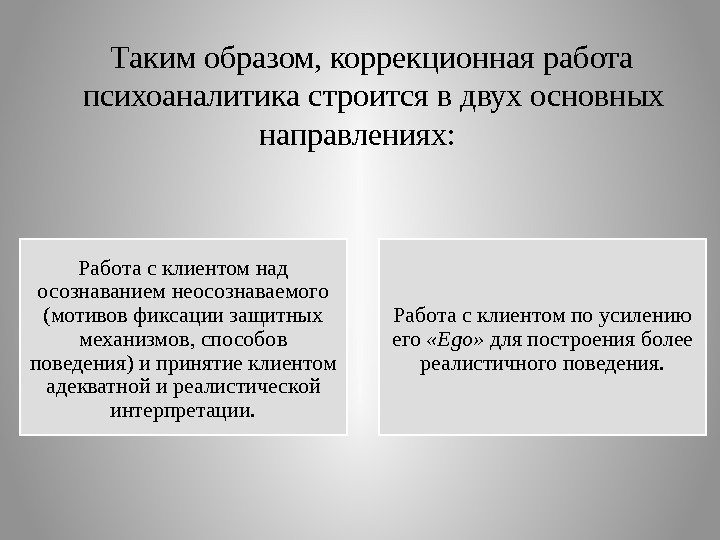 Таким образом, коррекционная работа психоаналитика строится в двух основных направлениях:

Работа с клиентом над осознаванием неосознаваемого (мотивов фиксации защитных механизмов, способов поведения) и принятие клиентом адекватной и реалистической интерпретации.

Работа с клиентом по усилению его «Ego» для построения более реалистичного поведения.